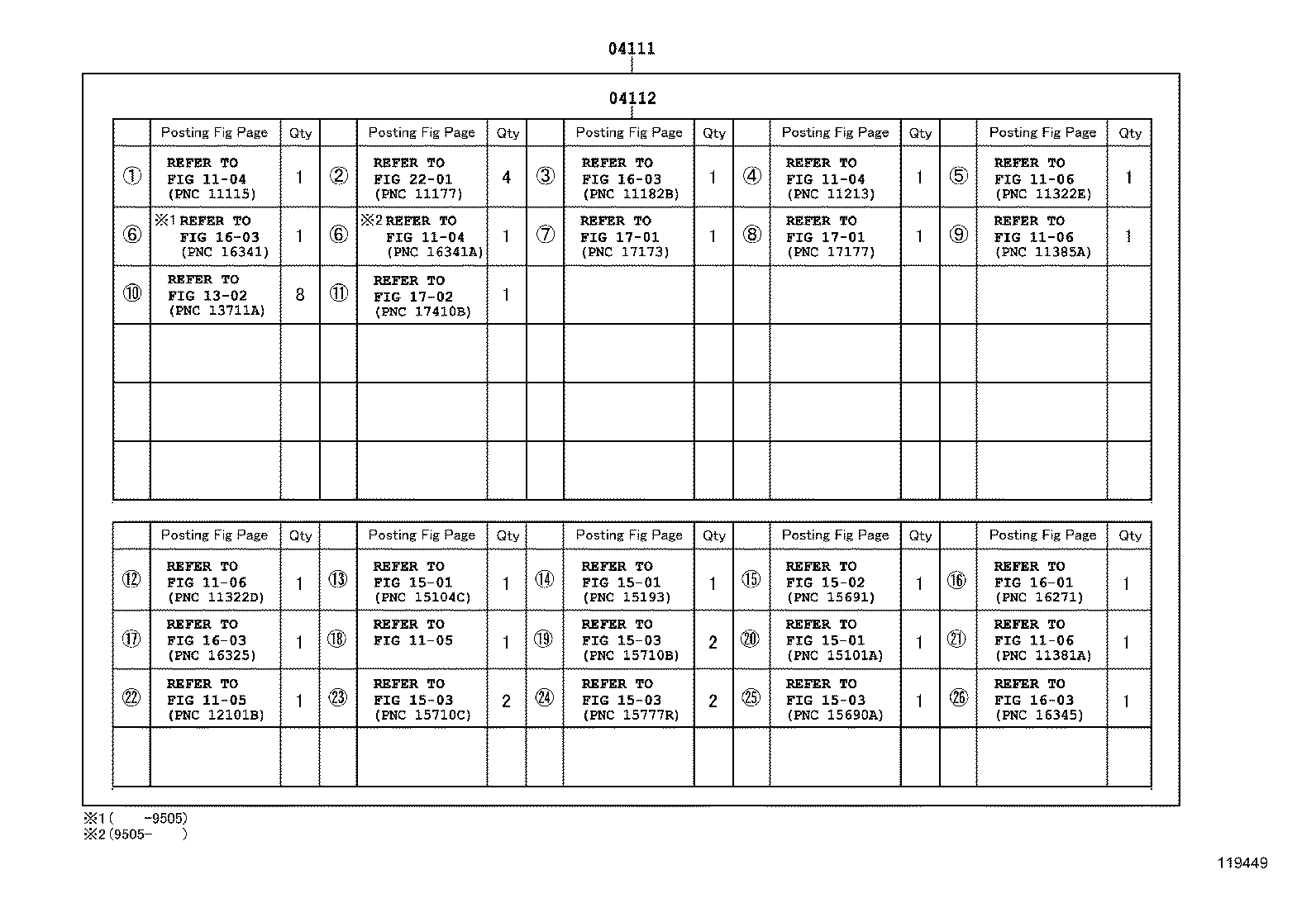 04111

04112

| | Posting Fig Page | Qty | | Posting Fig Page | Qty | | Posting Fig Page | Qty | | Posting Fig Page | Qty | | Posting Fig Page | Qty |
|---|---|---|---|---|---|---|---|---|---|---|---|---|---|---|
| ① | REFER TO FIG 11-04 (PNC 11115) | 1 | ② | REFER TO FIG 22-01 (PNC 11177) | 4 | ③ | REFER TO FIG 16-03 (PNC 11182B) | 1 | ④ | REFER TO FIG 11-04 (PNC 11213) | 1 | ⑤ | REFER TO FIG 11-06 (PNC 11322E) | 1 |
| ⑥ | ※1 REFER TO FIG 16-03 (PNC 16341) | 1 | ⑥ | ※2 REFER TO FIG 11-04 (PNC 16341A) | 1 | ⑦ | REFER TO FIG 17-01 (PNC 17173) | 1 | ⑧ | REFER TO FIG 17-01 (PNC 17177) | 1 | ⑨ | REFER TO FIG 11-06 (PNC 11385A) | 1 |
| ⑩ | REFER TO FIG 13-02 (PNC 13711A) | 8 | ⑪ | REFER TO FIG 17-02 (PNC 17410B) | 1 | | | | | | | | | |
| | | | | | | | | | | | | | | |
| | | | | | | | | | | | | | | |
| | | | | | | | | | | | | | | |

| | Posting Fig Page | Qty | | Posting Fig Page | Qty | | Posting Fig Page | Qty | | Posting Fig Page | Qty | | Posting Fig Page | Qty |
|---|---|---|---|---|---|---|---|---|---|---|---|---|---|---|
| ⑫ | REFER TO FIG 11-06 (PNC 11322D) | 1 | ⑬ | REFER TO FIG 15-01 (PNC 15104C) | 1 | ⑭ | REFER TO FIG 15-01 (PNC 15193) | 1 | ⑮ | REFER TO FIG 15-02 (PNC 15691) | 1 | ⑯ | REFER TO FIG 16-01 (PNC 16271) | 1 |
| ⑰ | REFER TO FIG 16-03 (PNC 16325) | 1 | ⑱ | REFER TO FIG 11-05 | 1 | ⑲ | REFER TO FIG 15-03 (PNC 15710B) | 2 | ⑳ | REFER TO FIG 15-01 (PNC 15101A) | 1 | ㉑ | REFER TO FIG 11-06 (PNC 11381A) | 1 |
| ㉒ | REFER TO FIG 11-05 (PNC 12101B) | 1 | ㉓ | REFER TO FIG 15-03 (PNC 15710C) | 2 | ㉔ | REFER TO FIG 15-03 (PNC 15777R) | 2 | ㉕ | REFER TO FIG 15-03 (PNC 15690A) | 1 | ㉖ | REFER TO FIG 16-03 (PNC 16345) | 1 |
| | | | | | | | | | | | | | | |

※1 ( -9505)
※2 (9505- )

119449